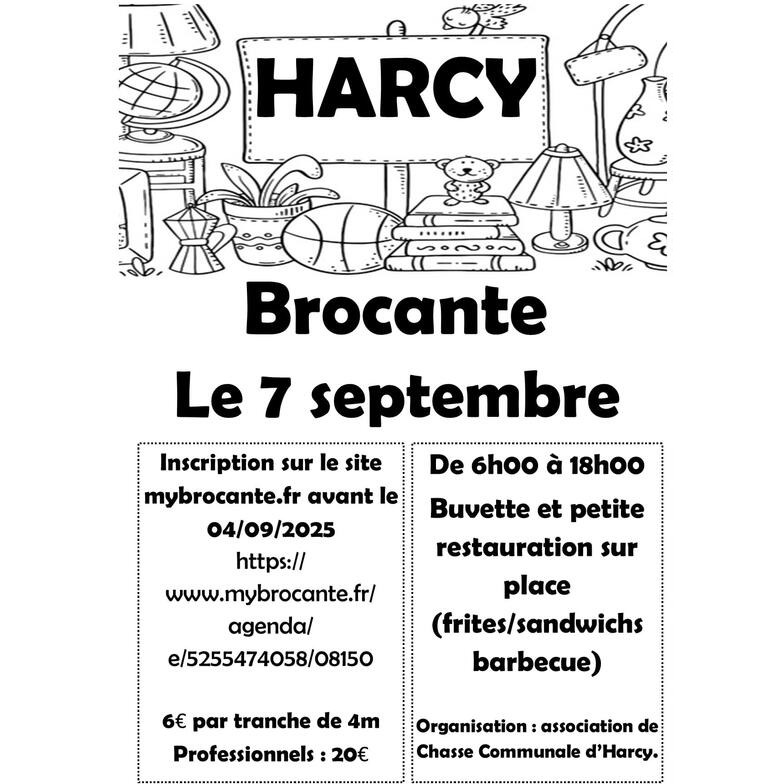 HARCY

Brocante

Le 7 septembre

Inscription sur le site mybrocante.fr avant le 04/09/2025
https://www.mybrocante.fr/agenda/e/5255474058/08150

6€ par tranche de 4m
Professionnels : 20€

De 6h00 à 18h00

Buvette et petite restauration sur place (frites/sandwichs barbecue)

Organisation : association de Chasse Communale d'Harcy.